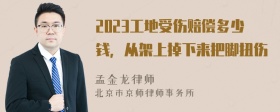 2023工地受伤赔偿多少钱，从架上掉下来把脚扭伤

孟金龙律师
北京市京师律师事务所